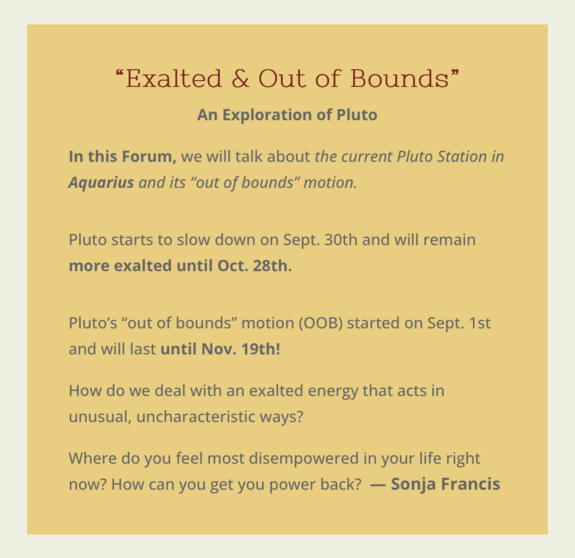 “Exalted & Out of Bounds”

An Exploration of Pluto

In this Forum, we will talk about the current Pluto Station in Aquarius and its “out of bounds” motion.

Pluto starts to slow down on Sept. 30th and will remain more exalted until Oct. 28th.

Pluto’s “out of bounds” motion (OOB) started on Sept. 1st and will last until Nov. 19th!

How do we deal with an exalted energy that acts in unusual, uncharacteristic ways?

Where do you feel most disempowered in your life right now? How can you get you power back? — Sonja Francis